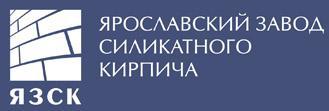 ЯЗСК

ЯРОСЛАВСКИЙ ЗАВОД СИЛИКАТНОГО КИРПИЧА